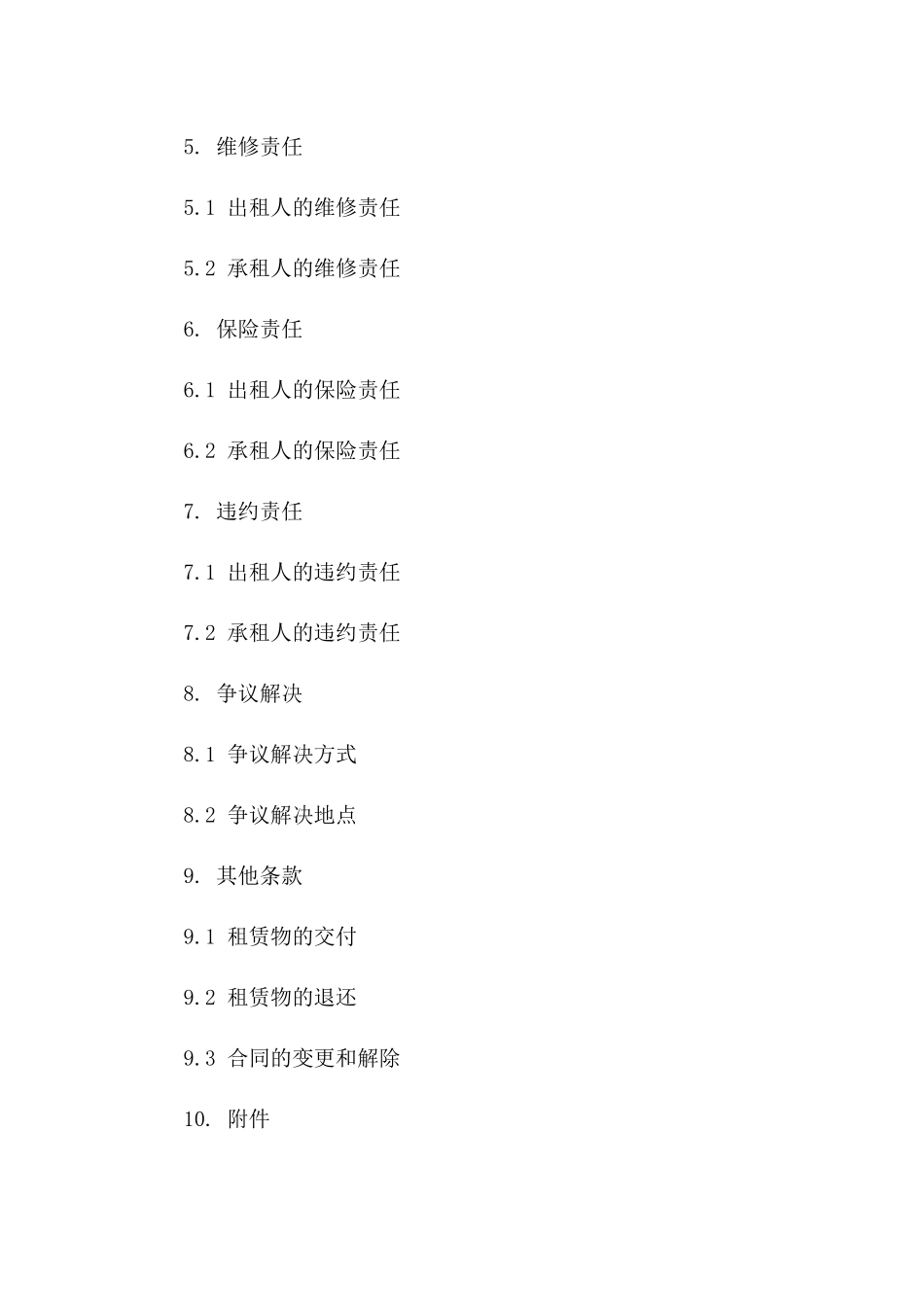 5. 维修责任

5.1 出租人的维修责任

5.2 承租人的维修责任

6. 保险责任

6.1 出租人的保险责任

6.2 承租人的保险责任

7. 违约责任

7.1 出租人的违约责任

7.2 承租人的违约责任

8. 争议解决

8.1 争议解决方式

8.2 争议解决地点

9. 其他条款

9.1 租赁物的交付

9.2 租赁物的退还

9.3 合同的变更和解除

10. 附件